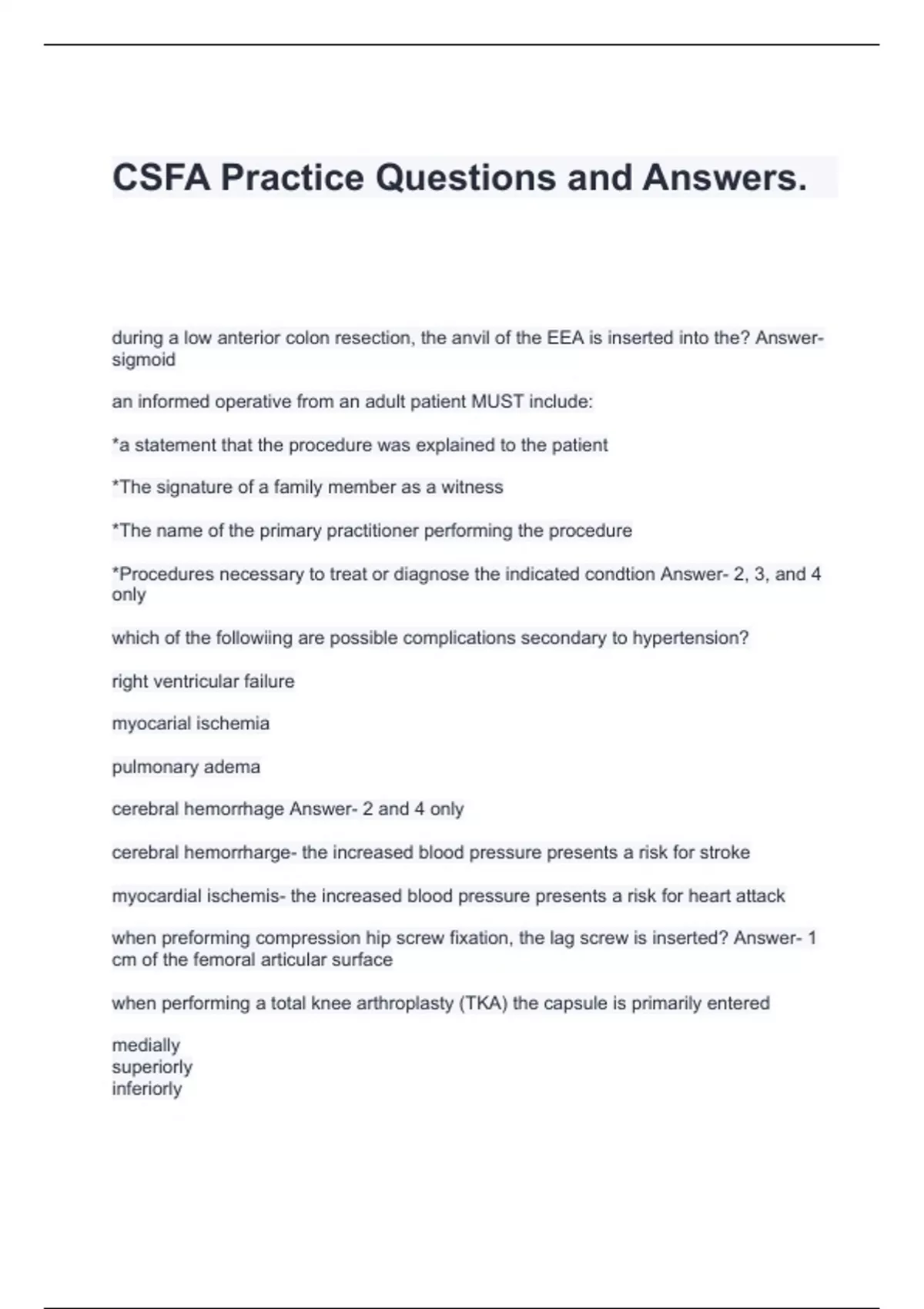 CSFA Practice Questions and Answers.

during a low anterior colon resection, the anvil of the EEA is inserted into the? Answer- sigmoid

an informed operative from an adult patient MUST include:

*a statement that the procedure was explained to the patient

*The signature of a family member as a witness

*The name of the primary practitioner performing the procedure

*Procedures necessary to treat or diagnose the indicated condtion Answer- 2, 3, and 4 only

which of the followiing are possible complications secondary to hypertension?

right ventricular failure

myocarial ischemia

pulmonary adema

cerebral hemorrhage Answer- 2 and 4 only

cerebral hemorrharge- the increased blood pressure presents a risk for stroke

myocardial ischemis- the increased blood pressure presents a risk for heart attack

when preforming compression hip screw fixation, the lag screw is inserted? Answer- 1 cm of the femoral articular surface

when performing a total knee arthroplasty (TKA) the capsule is primarily entered

medially
superiorly
inferiorly